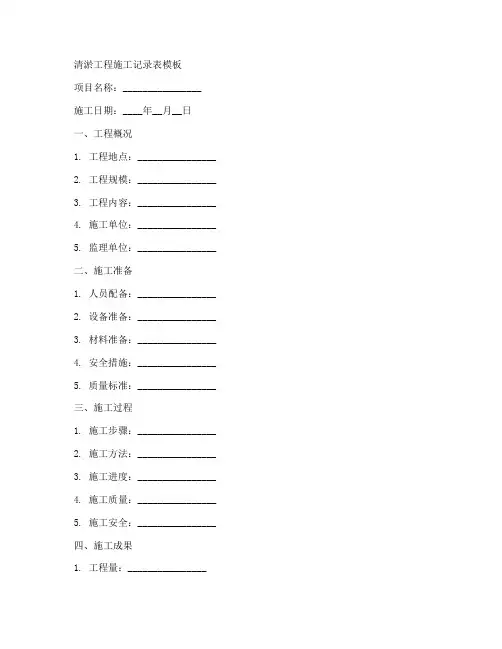 清淤工程施工记录表模板

项目名称：________________

施工日期：____年__月__日

一、工程概况

1. 工程地点：________________

2. 工程规模：________________

3. 工程内容：________________

4. 施工单位：________________

5. 监理单位：________________

二、施工准备

1. 人员配备：________________

2. 设备准备：________________

3. 材料准备：________________

4. 安全措施：________________

5. 质量标准：________________

三、施工过程

1. 施工步骤：________________

2. 施工方法：________________

3. 施工进度：________________

4. 施工质量：________________

5. 施工安全：________________

四、施工成果

1. 工程量：________________